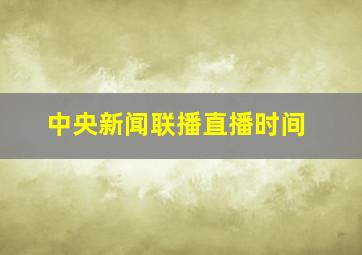 中央新闻联播直播时间